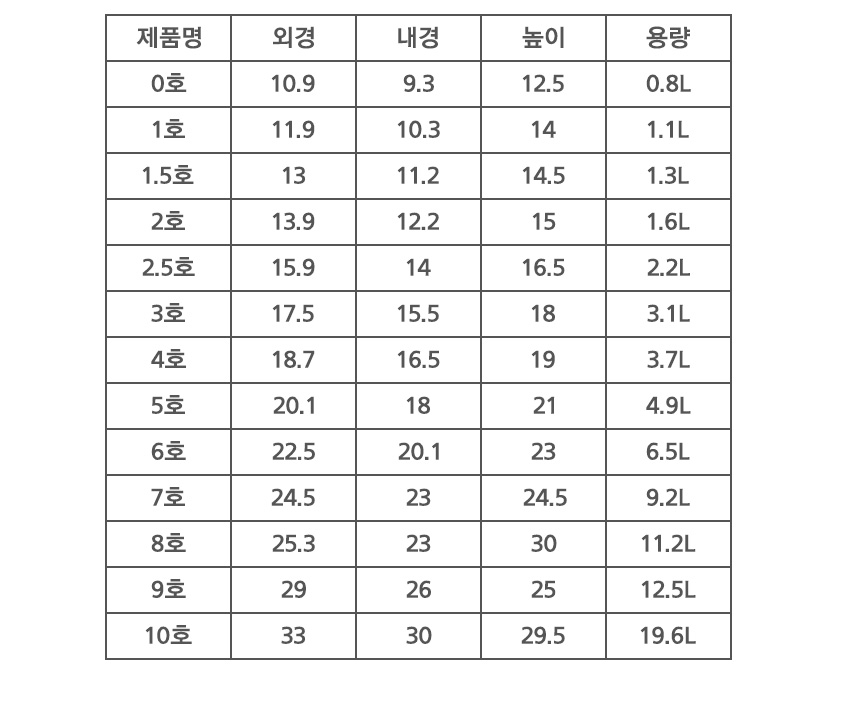 | 제품명 | 외경 | 내경 | 높이 | 용량 |
|---|---|---|---|---|
| 0호 | 10.9 | 9.3 | 12.5 | 0.8L |
| 1호 | 11.9 | 10.3 | 14 | 1.1L |
| 1.5호 | 13 | 11.2 | 14.5 | 1.3L |
| 2호 | 13.9 | 12.2 | 15 | 1.6L |
| 2.5호 | 15.9 | 14 | 16.5 | 2.2L |
| 3호 | 17.5 | 15.5 | 18 | 3.1L |
| 4호 | 18.7 | 16.5 | 19 | 3.7L |
| 5호 | 20.1 | 18 | 21 | 4.9L |
| 6호 | 22.5 | 20.1 | 23 | 6.5L |
| 7호 | 24.5 | 23 | 24.5 | 9.2L |
| 8호 | 25.3 | 23 | 30 | 11.2L |
| 9호 | 29 | 26 | 25 | 12.5L |
| 10호 | 33 | 30 | 29.5 | 19.6L |